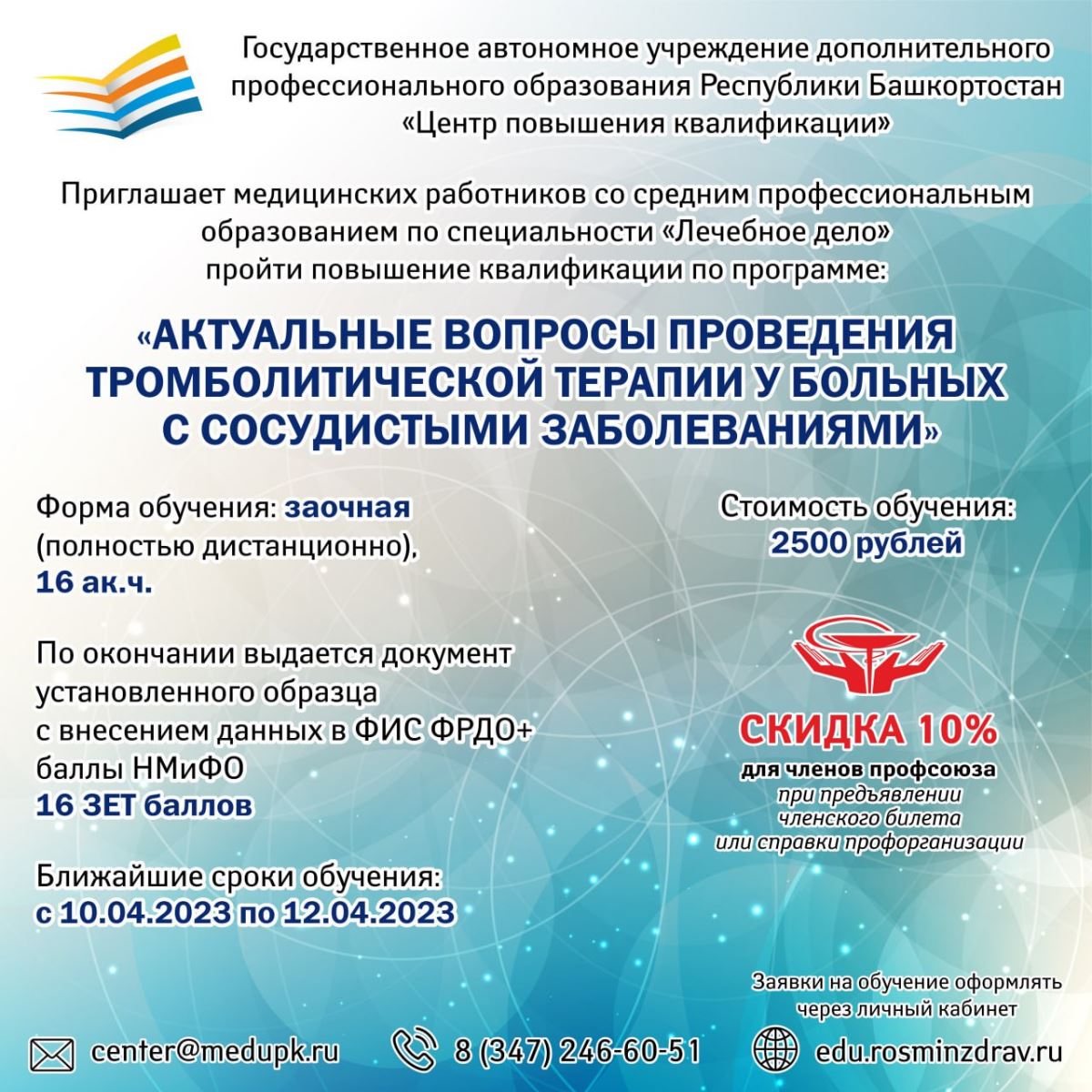 Государственное автономное учреждение дополнительного профессионального образования Республики Башкортостан «Центр повышения квалификации»

Приглашает медицинских работников со средним профессиональным образованием по специальности «Лечебное дело» пройти повышение квалификации по программе:

«АКТУАЛЬНЫЕ ВОПРОСЫ ПРОВЕДЕНИЯ ТРОМБОЛИТИЧЕСКОЙ ТЕРАПИИ У БОЛЬНЫХ С СОСУДИСТЫМИ ЗАБОЛЕВАНИЯМИ»

Форма обучения: заочная (полностью дистанционно), 16 ак.ч.

По окончании выдается документ установленного образца с внесением данных в ФИС ФРДО+ баллы НМиФО 16 ЗЕТ баллов

Ближайшие сроки обучения: с 10.04.2023 по 12.04.2023

Стоимость обучения: 2500 рублей

СКИДКА 10%
для членов профсоюза
при предъявлении членского билета или справки профорганизации

Заявки на обучение оформлять через личный кабинет

center@medupk.ru

8 (347) 246-60-51

edu.rosminzdrav.ru